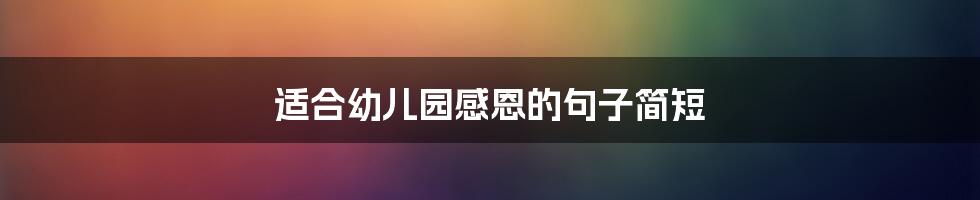 适合幼儿园感恩的句子简短